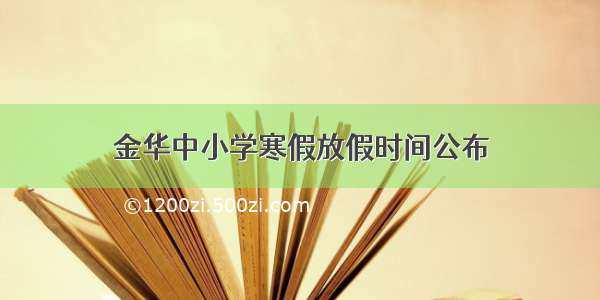 金华中小学寒假放假时间公布

©1200zi.500zi.com